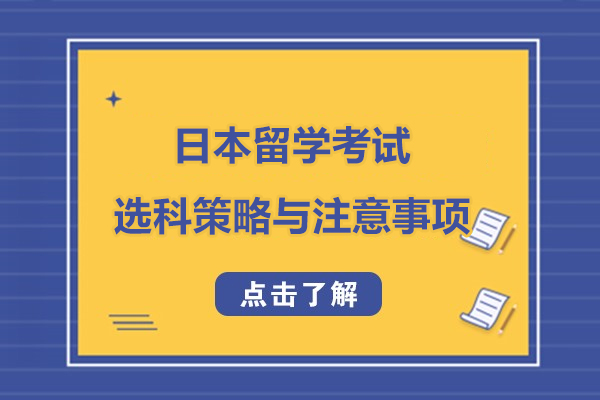 日本留学考试

选科策略与注意事项

点击了解